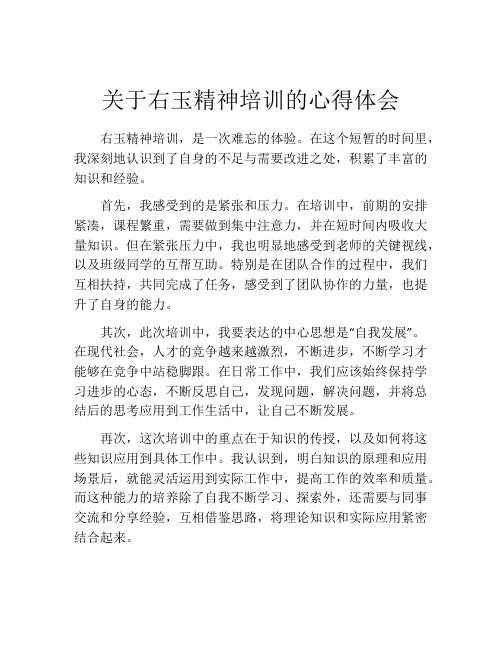 关于右玉精神培训的心得体会

右玉精神培训，是一次难忘的体验。在这个短暂的时间里，我深刻地认识到了自身的不足与需要改进之处，积累了丰富的知识和经验。

首先，我感受到的是紧张和压力。在培训中，前期的安排紧凑，课程繁重，需要做到集中注意力，并在短时间内吸收大量知识。但在紧张压力中，我也明显地感受到老师的关键视线，以及班级同学的互帮互助。特别是在团队合作的过程中，我们互相扶持，共同完成了任务，感受到了团队协作的力量，也提升了自身的能力。

其次，此次培训中，我要表达的中心思想是“自我发展”。在现代社会，人才的竞争越来越激烈，不断进步，不断学习才能够在竞争中站稳脚跟。在日常工作中，我们应该始终保持学习进步的心态，不断反思自己，发现问题，解决问题，并将总结后的思考应用到工作生活中，让自己不断发展。

再次，这次培训中的重点在于知识的传授，以及如何将这些知识应用到具体工作中。我认识到，明白知识的原理和应用场景后，就能灵活运用到实际工作中，提高工作的效率和质量。而这种能力的培养除了自我不断学习、探索外，还需要与同事交流和分享经验，互相借鉴思路，将理论知识和实际应用紧密结合起来。